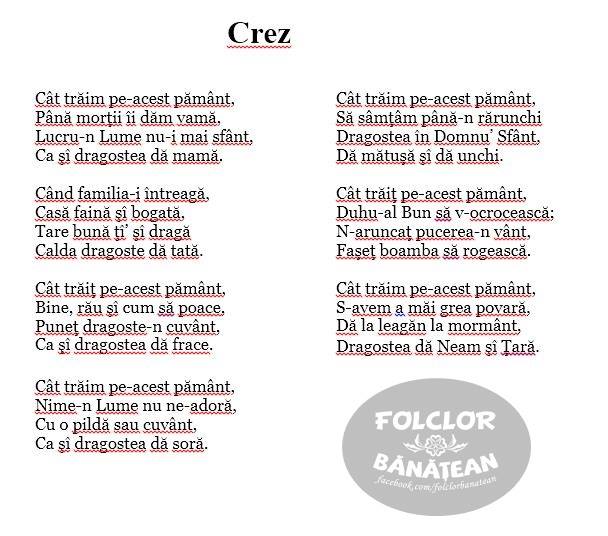 Crez

Cât trăim pe-acest pământ,
Până morții îi dăm vamă,
Lucru-n Lume nu-i mai sfânt,
Ca și dragostea dă mamă.

Când familia-i întreagă,
Casă faină și bogată,
Tare bună ți' și dragă
Calda dragoste dă tată.

Cât trăiț pe-acest pământ,
Bine, rău și cum să poace,
Puneț dragoste-n cuvânt,
Ca și dragostea dă frace.

Cât trăim pe-acest pământ,
Nime-n Lume nu ne-adoră,
Cu o pildă sau cuvânt,
Ca și dragostea dă soră.

Cât trăim pe-acest pământ,
Să sâmțâm până-n rărunchi
Dragostea în Domnu' Sfânt,
Dă mătușă și dă unchi.

Cât trăiț pe-acest pământ,
Duhu-al Bun să v-ocrocească;
N-aruncaț pucerea-n vânt,
Fașeț boamba să rogească.

Cât trăim pe-acest pământ,
S-avem a măi grea povară,
Dă la leagăn la mormânt,
Dragostea dă Neam și Țară.

FOLCLOR
BĂNĂȚEAN
facebook.com/folclorbanatean